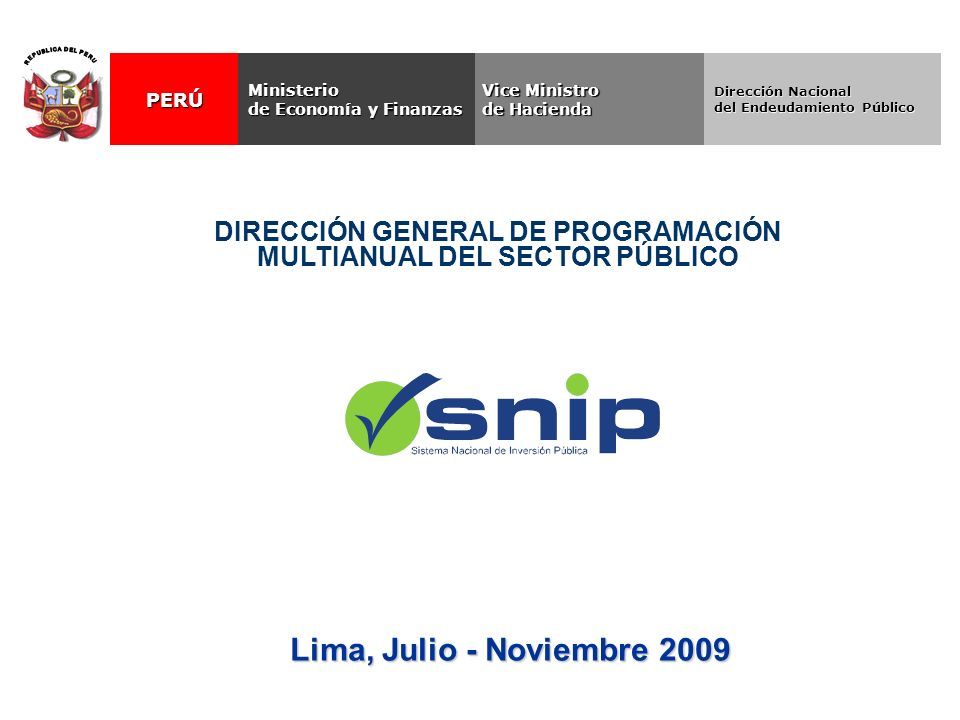 REPUBLICA DEL PERU

PERÚ

Ministerio
de Economía y Finanzas

Vice Ministro
de Hacienda

Dirección Nacional
del Endeudamiento Público

DIRECCIÓN GENERAL DE PROGRAMACIÓN MULTIANUAL DEL SECTOR PÚBLICO

snip
Sistema Nacional de Inversión Pública

Lima, Julio - Noviembre 2009